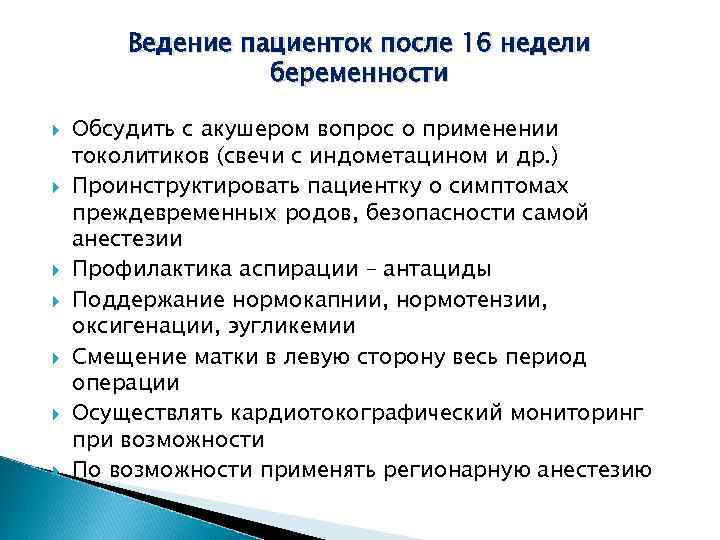 Ведение пациенток после 16 недели беременности

Обсудить с акушером вопрос о применении токолитиков (свечи с индометацином и др.)

Проинструктировать пациентку о симптомах преждевременных родов, безопасности самой анестезии

Профилактика аспирации – антациды

Поддержание нормокапнии, нормотензии, оксигенации, эугликемии

Смещение матки в левую сторону весь период операции

Осуществлять кардиотокографический мониторинг при возможности

По возможности применять регионарную анестезию